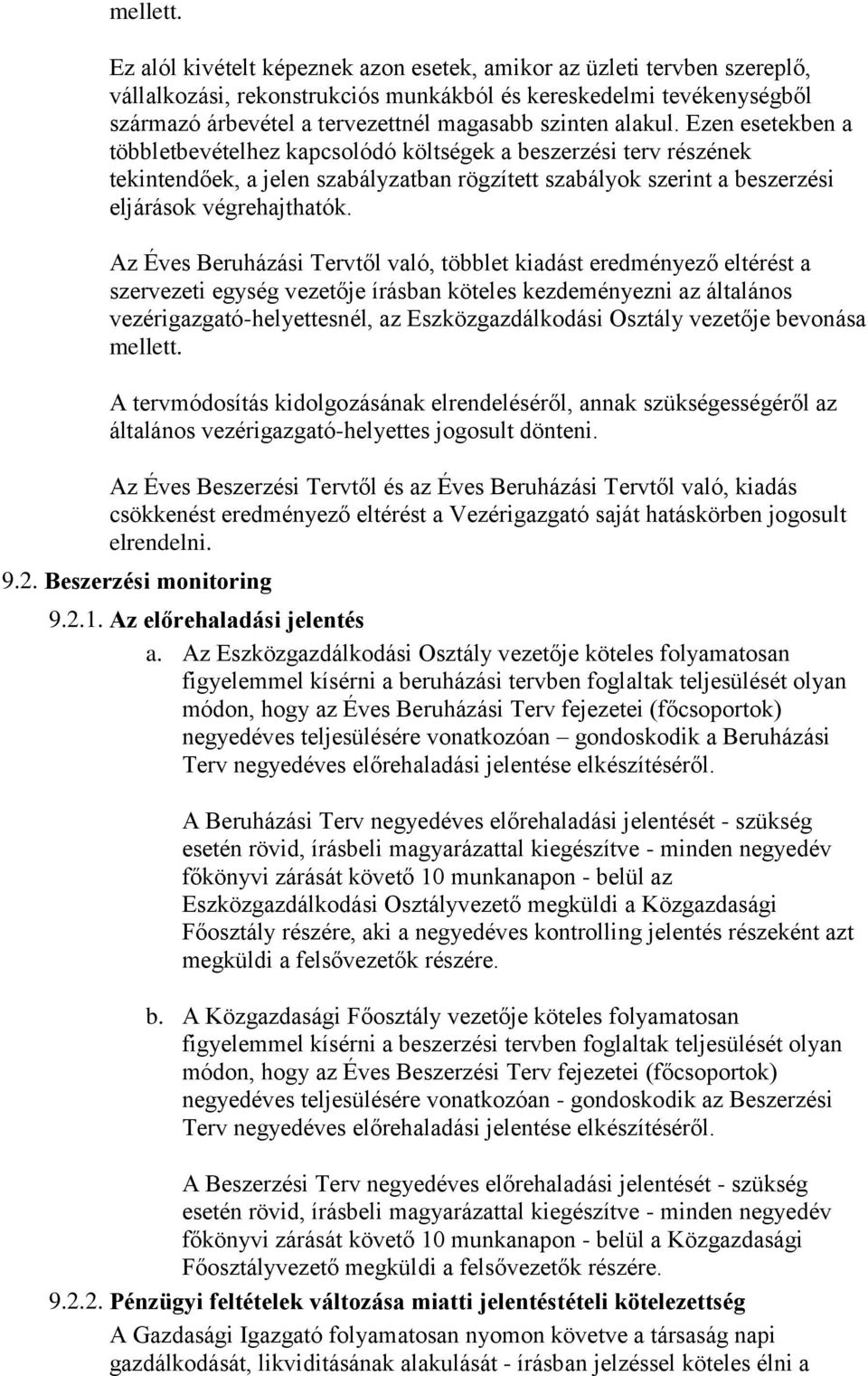 mellett.

Ez alól kivételt képeznek azon esetek, amikor az üzleti tervben szereplő, vállalkozási, rekonstrukciós munkákból és kereskedelmi tevékenységből származó árbevétel a tervezettnél magasabb szinten alakul. Ezen esetekben a többletbevételhez kapcsolódó költségek a beszerzési terv részének tekintendőek, a jelen szabályzatban rögzített szabályok szerint a beszerzési eljárások végrehajthatók.

Az Éves Beruházási Tervtől való, többlet kiadást eredményező eltérést a szervezeti egység vezetője írásban köteles kezdeményezni az általános vezérigazgató-helyettesnél, az Eszközgazdálkodási Osztály vezetője bevonása mellett.

A tervmódosítás kidolgozásának elrendeléséről, annak szükségességéről az általános vezérigazgató-helyettes jogosult dönteni.

Az Éves Beszerzési Tervtől és az Éves Beruházási Tervtől való, kiadás csökkenést eredményező eltérést a Vezérigazgató saját hatáskörben jogosult elrendelni.

9.2. Beszerzési monitoring

9.2.1. Az előrehaladási jelentés

a. Az Eszközgazdálkodási Osztály vezetője köteles folyamatosan figyelemmel kísérni a beruházási tervben foglaltak teljesülését olyan módon, hogy az Éves Beruházási Terv fejezetei (főcsoportok) negyedéves teljesülésére vonatkozóan – gondoskodik a Beruházási Terv negyedéves előrehaladási jelentése elkészítéséről.

A Beruházási Terv negyedéves előrehaladási jelentését - szükség esetén rövid, írásbeli magyarázattal kiegészítve - minden negyedév főkönyvi zárását követő 10 munkanapon - belül az Eszközgazdálkodási Osztályvezető megküldi a Közgazdasági Főosztály részére, aki a negyedéves kontrolling jelentés részeként azt megküldi a felsővezetők részére.

b. A Közgazdasági Főosztály vezetője köteles folyamatosan figyelemmel kísérni a beszerzési tervben foglaltak teljesülését olyan módon, hogy az Éves Beszerzési Terv fejezetei (főcsoportok) negyedéves teljesülésére vonatkozóan - gondoskodik az Beszerzési Terv negyedéves előrehaladási jelentése elkészítéséről.

A Beszerzési Terv negyedéves előrehaladási jelentését - szükség esetén rövid, írásbeli magyarázattal kiegészítve - minden negyedév főkönyvi zárását követő 10 munkanapon - belül a Közgazdasági Főosztályvezető megküldi a felsővezetők részére.

9.2.2. Pénzügyi feltételek változása miatti jelentéstételi kötelezettség

A Gazdasági Igazgató folyamatosan nyomon követve a társaság napi gazdálkodását, likviditásának alakulását - írásban jelzéssel köteles élni a